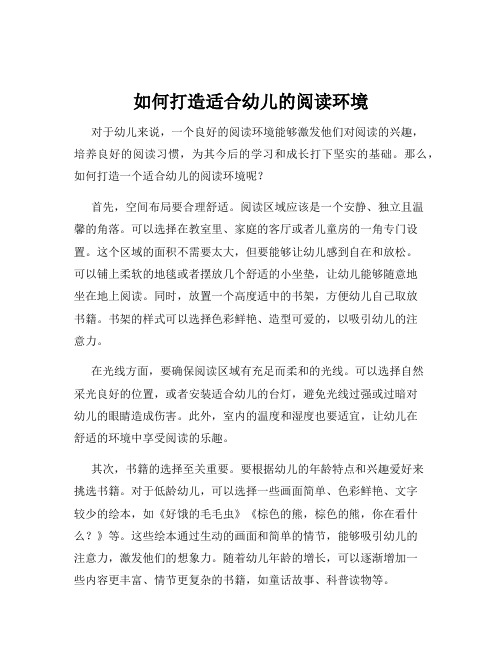 如何打造适合幼儿的阅读环境

对于幼儿来说，一个良好的阅读环境能够激发他们对阅读的兴趣，培养良好的阅读习惯，为其今后的学习和成长打下坚实的基础。那么，如何打造一个适合幼儿的阅读环境呢？

首先，空间布局要合理舒适。阅读区域应该是一个安静、独立且温馨的角落。可以选择在教室里、家庭的客厅或者儿童房的一角专门设置。这个区域的面积不需要太大，但要能够让幼儿感到自在和放松。可以铺上柔软的地毯或者摆放几个舒适的小坐垫，让幼儿能够随意地坐在地上阅读。同时，放置一个高度适中的书架，方便幼儿自己取放书籍。书架的样式可以选择色彩鲜艳、造型可爱的，以吸引幼儿的注意力。

在光线方面，要确保阅读区域有充足而柔和的光线。可以选择自然采光良好的位置，或者安装适合幼儿的台灯，避免光线过强或过暗对幼儿的眼睛造成伤害。此外，室内的温度和湿度也要适宜，让幼儿在舒适的环境中享受阅读的乐趣。

其次，书籍的选择至关重要。要根据幼儿的年龄特点和兴趣爱好来挑选书籍。对于低龄幼儿，可以选择一些画面简单、色彩鲜艳、文字较少的绘本，如《好饿的毛毛虫》《棕色的熊，棕色的熊，你在看什么？》等。这些绘本通过生动的画面和简单的情节，能够吸引幼儿的注意力，激发他们的想象力。随着幼儿年龄的增长，可以逐渐增加一些内容更丰富、情节更复杂的书籍，如童话故事、科普读物等。